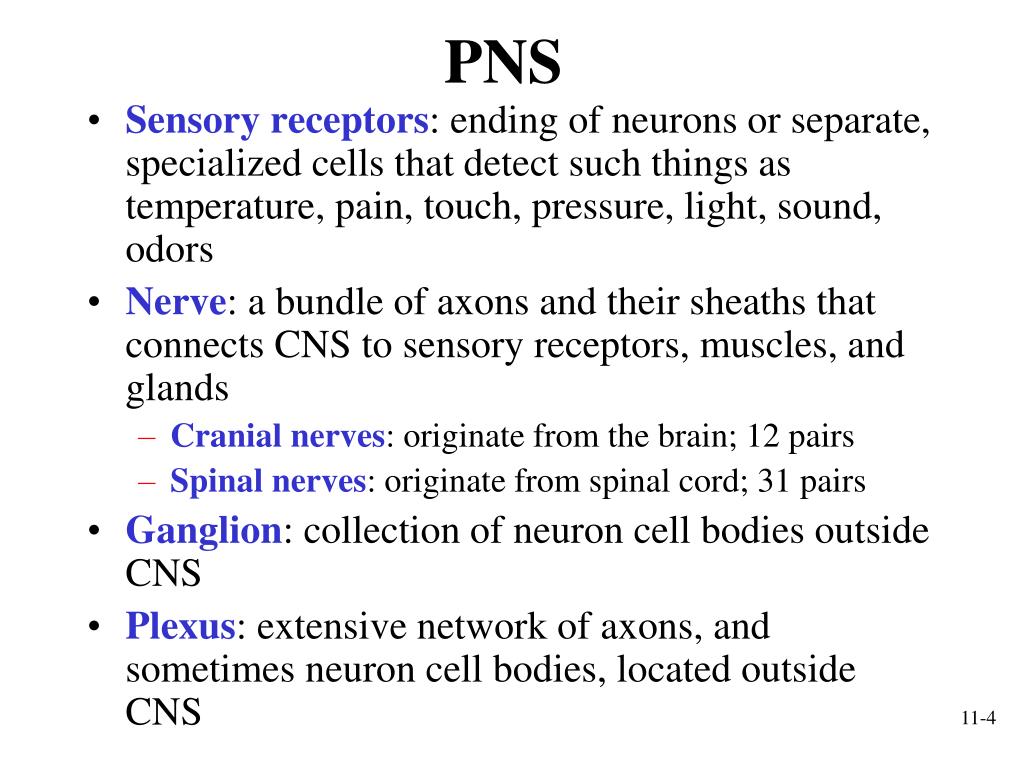 PNS

• Sensory receptors: ending of neurons or separate, specialized cells that detect such things as temperature, pain, touch, pressure, light, sound, odors
• Nerve: a bundle of axons and their sheaths that connects CNS to sensory receptors, muscles, and glands
– Cranial nerves: originate from the brain; 12 pairs
– Spinal nerves: originate from spinal cord; 31 pairs
• Ganglion: collection of neuron cell bodies outside CNS
• Plexus: extensive network of axons, and sometimes neuron cell bodies, located outside CNS

11-4